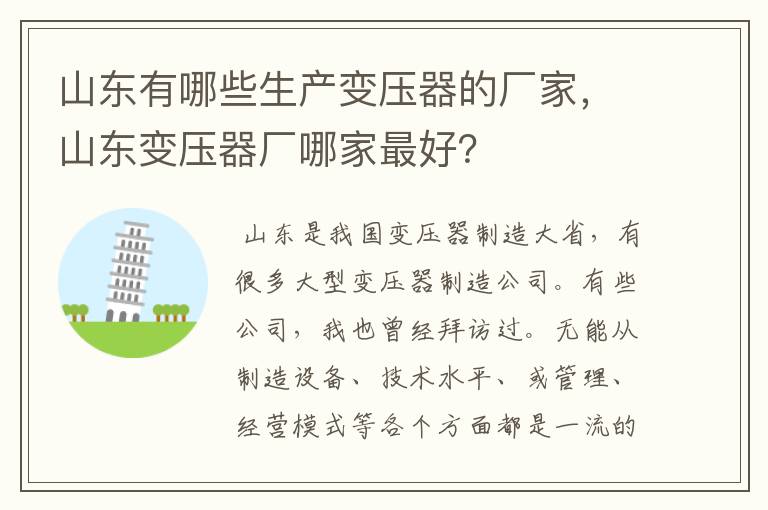 山东有哪些生产变压器的厂家，山东变压器厂哪家最好?

山东是我国变压器制造大省，有很多大型变压器制造公司。有些公司，我也曾经拜访过。无能从制造设备、技术水平、或管理、经营模式等各个方面都是一流的